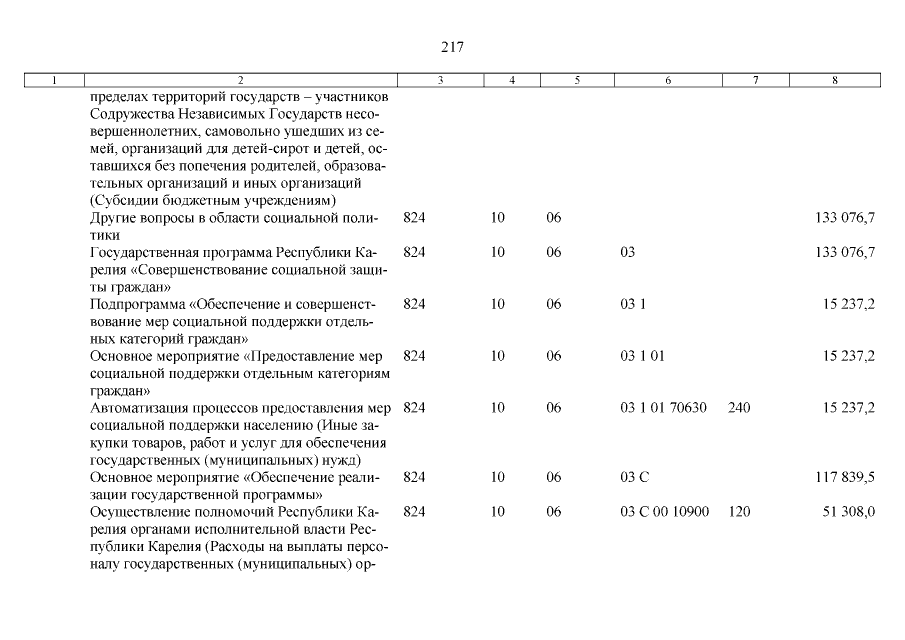 217

| 1 | 2 | 3 | 4 | 5 | 6 | 7 | 8 |
|---|---|---|---|---|---|---|---|
| | пределах территорий государств – участников Содружества Независимых Государств несовершеннолетних, самовольно ушедших из семей, организаций для детей-сирот и детей, оставшихся без попечения родителей, образовательных организаций и иных организаций (Субсидии бюджетным учреждениям) | | | | | | |
| | Другие вопросы в области социальной политики | 824 | 10 | 06 | | | 133 076,7 |
| | Государственная программа Республики Карелия «Совершенствование социальной защиты граждан» | 824 | 10 | 06 | 03 | | 133 076,7 |
| | Подпрограмма «Обеспечение и совершенствование мер социальной поддержки отдельных категорий граждан» | 824 | 10 | 06 | 03 1 | | 15 237,2 |
| | Основное мероприятие «Предоставление мер социальной поддержки отдельным категориям граждан» | 824 | 10 | 06 | 03 1 01 | | 15 237,2 |
| | Автоматизация процессов предоставления мер социальной поддержки населению (Иные закупки товаров, работ и услуг для обеспечения государственных (муниципальных) нужд) | 824 | 10 | 06 | 03 1 01 70630 | 240 | 15 237,2 |
| | Основное мероприятие «Обеспечение реализации государственной программы» | 824 | 10 | 06 | 03 С | | 117 839,5 |
| | Осуществление полномочий Республики Карелия органами исполнительной власти Республики Карелия (Расходы на выплаты персоналу государственных (муниципальных) ор- | 824 | 10 | 06 | 03 С 00 10900 | 120 | 51 308,0 |